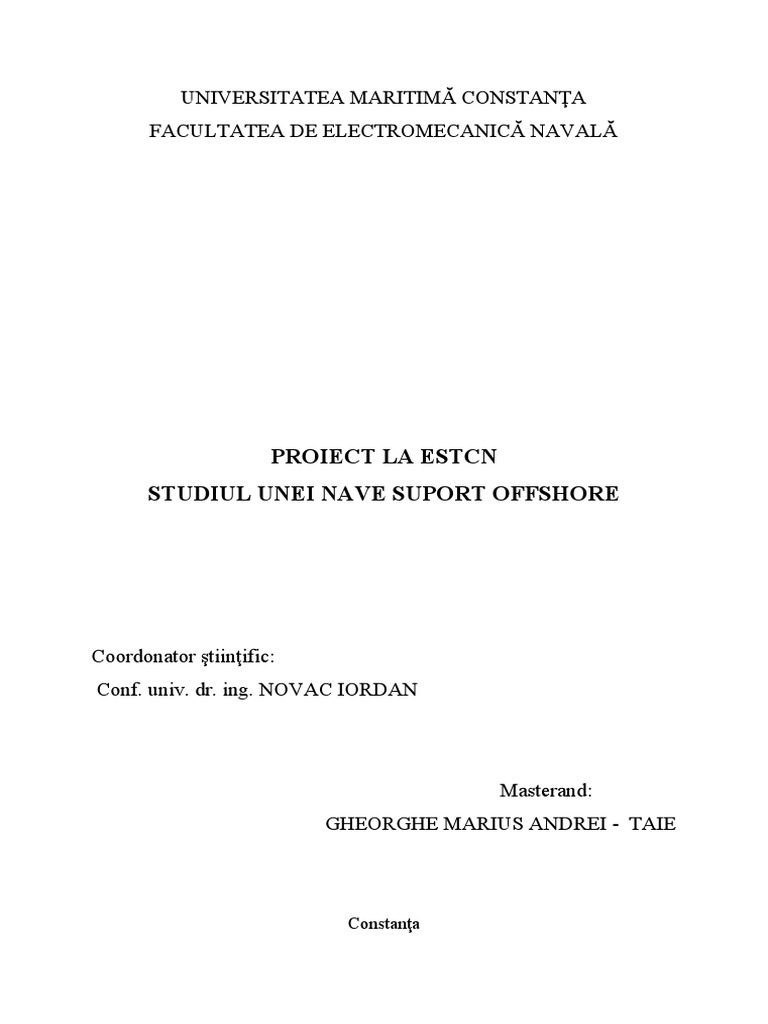 UNIVERSITATEA MARITIMĂ CONSTANŢA
FACULTATEA DE ELECTROMECANICĂ NAVALĂ

PROIECT LA ESTCN
STUDIUL UNEI NAVE SUPORT OFFSHORE

Coordonator ştiinţific:
Conf. univ. dr. ing. NOVAC IORDAN

Masterand:
GHEORGHE MARIUS ANDREI - TAIE

Constanţa